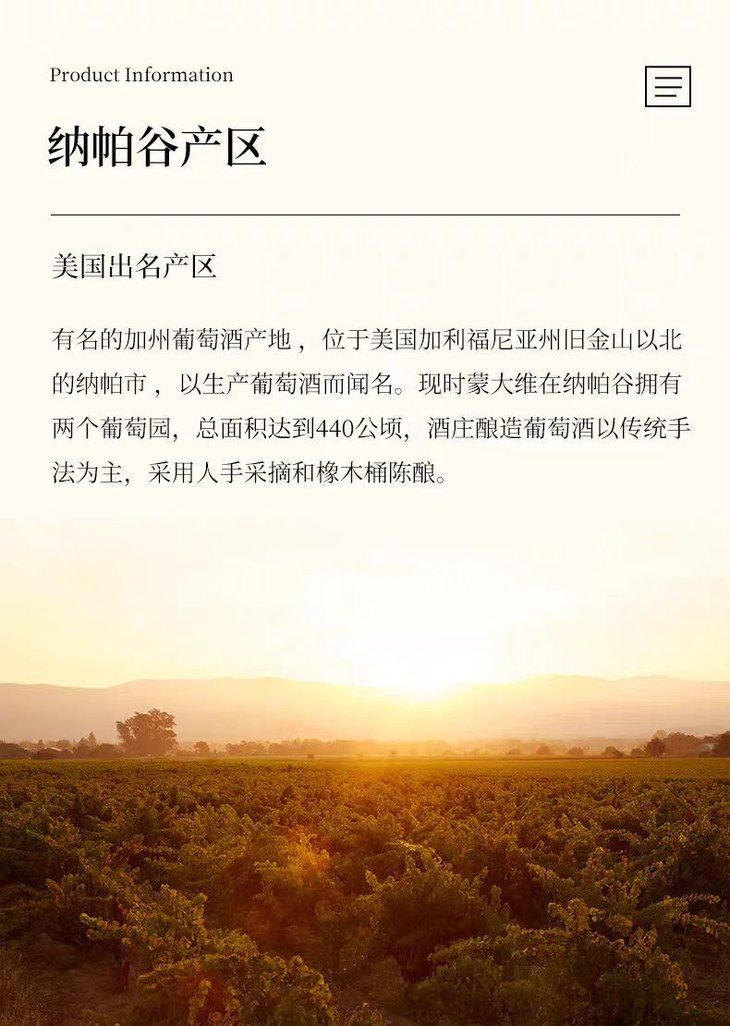 Product Information

纳帕谷产区

美国出名产区

有名的加州葡萄酒产地，位于美国加利福尼亚州旧金山以北的纳帕市，以生产葡萄酒而闻名。现时蒙大维在纳帕谷拥有两个葡萄园，总面积达到440公顷，酒庄酿造葡萄酒以传统手法为主，采用人手采摘和橡木桶陈酿。